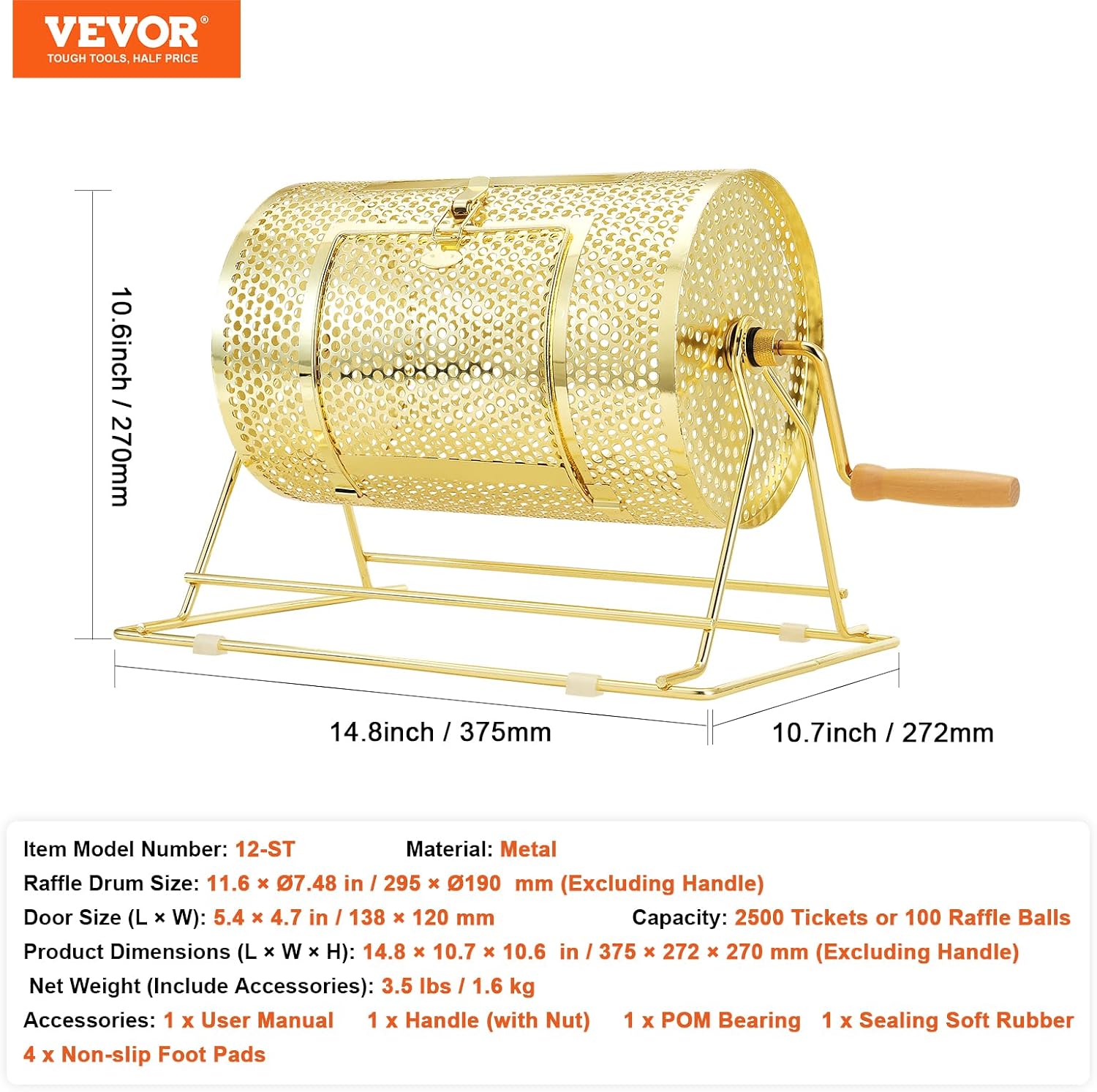 VEVOR®
TOUGH TOOLS, HALF PRICE

10.6inch / 270mm

14.8inch / 375mm

10.7inch / 272mm

Item Model Number: 12-ST
Material: Metal
Raffle Drum Size: 11.6 × Ø7.48 in / 295 × Ø190 mm (Excluding Handle)
Door Size (L × W): 5.4 × 4.7 in / 138 × 120 mm
Capacity: 2500 Tickets or 100 Raffle Balls
Product Dimensions (L × W × H): 14.8 × 10.7 × 10.6 in / 375 × 272 × 270 mm (Excluding Handle)
Net Weight (Include Accessories): 3.5 lbs / 1.6 kg
Accessories: 1 x User Manual 1 x Handle (with Nut) 1 x POM Bearing 1 x Sealing Soft Rubber 4 x Non-slip Foot Pads